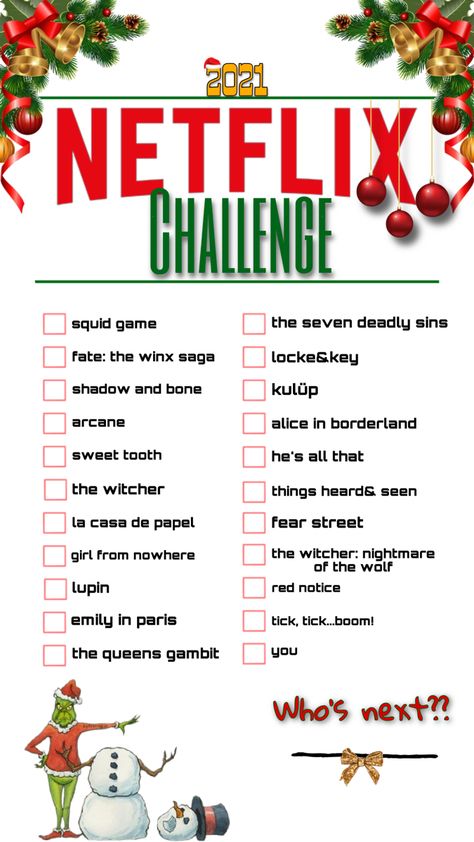 2021

NETFLIX

CHALLENGE

squid game

fate: the winx saga

shadow and bone

arcane

sweet tooth

the witcher

la casa de papel

girl from nowhere

lupin

emily in paris

the queens gambit

the seven deadly sins

locke&key

kulüp

alice in borderland

he's all that

things heard& seen

fear street

the witcher: nightmare of the wolf

red notice

tick, tick...boom!

you

Who's next??